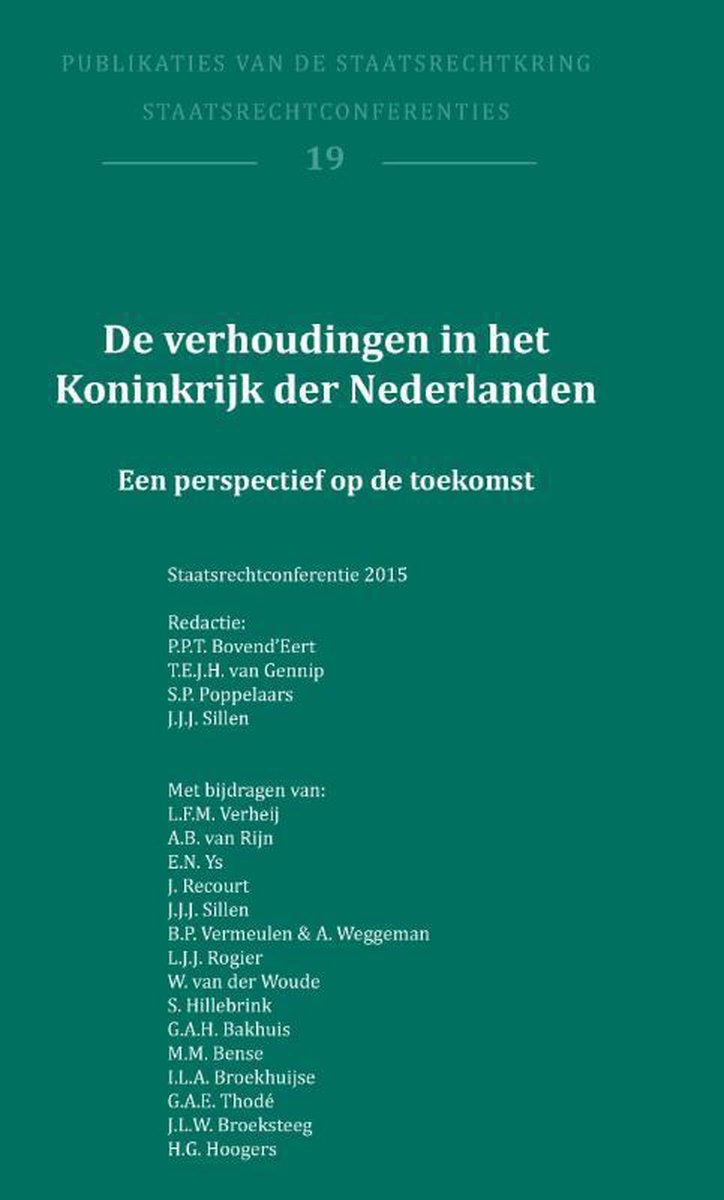 PUBLIKATIES VAN DE STAATSRECHTKRING

STAATSRECHTCONFERENTIES

19

De verhoudingen in het Koninkrijk der Nederlanden

Een perspectief op de toekomst

Staatsrechtconferentie 2015

Redactie:
P.P.T. Bovend'Eert
T.E.J.H. van Gennip
S.P. Poppelaars
J.J.J. Sillen

Met bijdragen van:
L.F.M. Verheij
A.B. van Rijn
E.N. Ys
J. Recourt
J.J.J. Sillen
B.P. Vermeulen & A. Weggeman
L.J.J. Rogier
W. van der Woude
S. Hillebrink
G.A.H. Bakhuis
M.M. Bense
I.L.A. Broekhuijse
G.A.E. Thodé
J.L.W. Broeksteeg
H.G. Hoogers